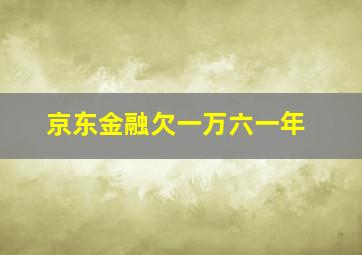 京东金融欠一万六一年